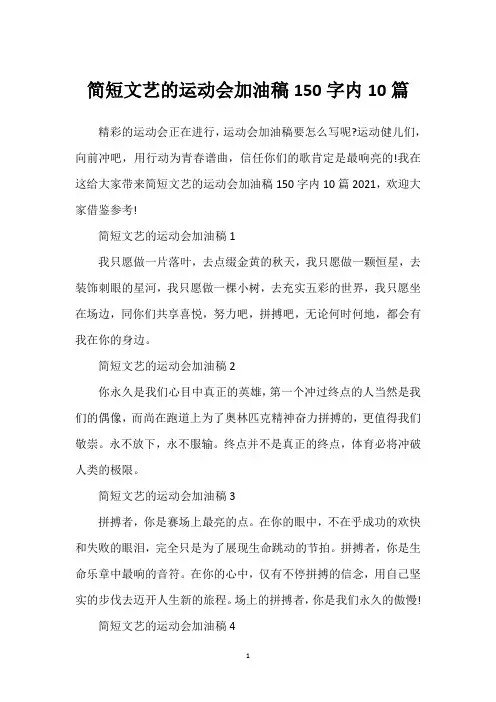 简短文艺的运动会加油稿 150 字内 10 篇

精彩的运动会正在进行，运动会加油稿要怎么写呢?运动健儿们，向前冲吧，用行动为青春谱曲，信任你们的歌肯定是最响亮的!我在这给大家带来简短文艺的运动会加油稿 150 字内 10 篇 2021，欢迎大家借鉴参考!

简短文艺的运动会加油稿 1

我只愿做一片落叶，去点缀金黄的秋天，我只愿做一颗恒星，去装饰刺眼的星河，我只愿做一棵小树，去充实五彩的世界，我只愿坐在场边，同你们共享喜悦，努力吧，拼搏吧，无论何时何地，都会有我在你的身边。

简短文艺的运动会加油稿 2

你永久是我们心目中真正的英雄，第一个冲过终点的人当然是我们的偶像，而尚在跑道上为了奥林匹克精神奋力拼搏的，更值得我们敬崇。永不放下，永不服输。终点并不是真正的终点，体育必将冲破人类的极限。

简短文艺的运动会加油稿 3

拼搏者，你是赛场上最亮的点。在你的眼中，不在乎成功的欢快和失败的眼泪，完全只是为了展现生命跳动的节拍。拼搏者，你是生命乐章中最响的音符。在你的心中，仅有不停拼搏的信念，用自己坚实的步伐去迈开人生新的旅程。场上的拼搏者，你是我们永久的傲慢!

简短文艺的运动会加油稿 4

1